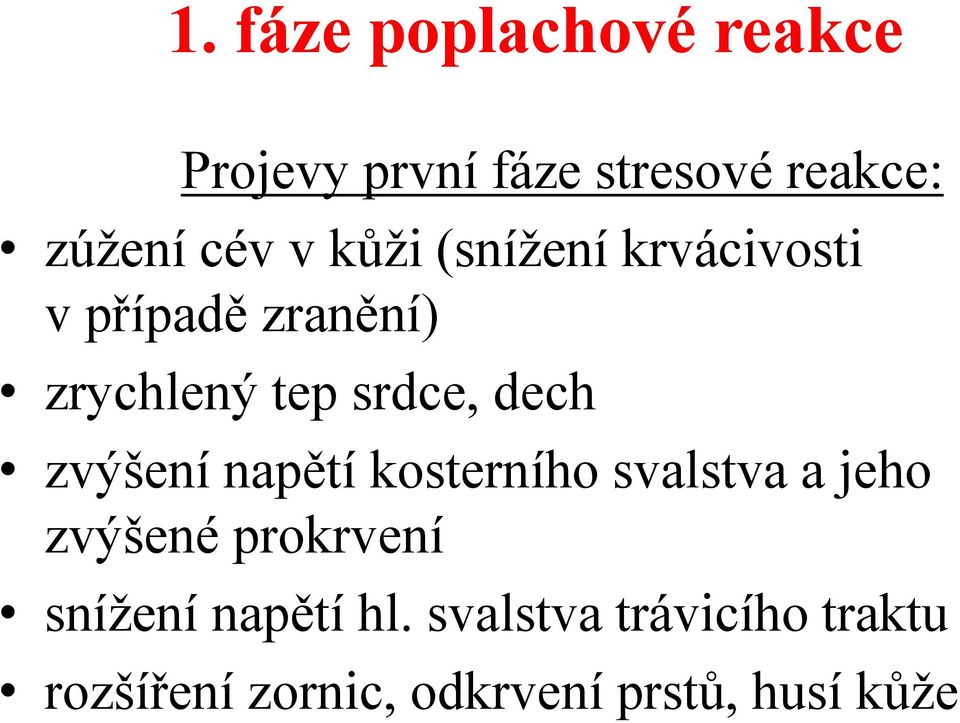 1. fáze poplachové reakce

Projevy první fáze stresové reakce:

• zúžení cév v kůži (snížení krvácivosti v případě zranění)
• zrychlený tep srdce, dech
• zvýšení napětí kosterního svalstva a jeho zvýšené prokrvení
• snížení napětí hl. svalstva trávicího traktu
• rozšíření zornic, odkrvení prstů, husí kůže